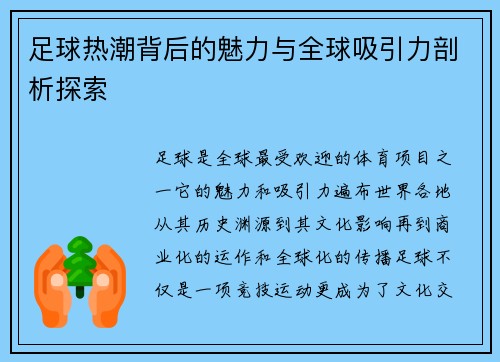 足球热潮背后的魅力与全球吸引力剖析探索

足球是全球最受欢迎的体育项目之一它的魅力和吸引力遍布世界各地从其历史渊源到其文化影响再到商业化的运作和全球化的传播足球不仅是一项竞技运动更成为了文化交